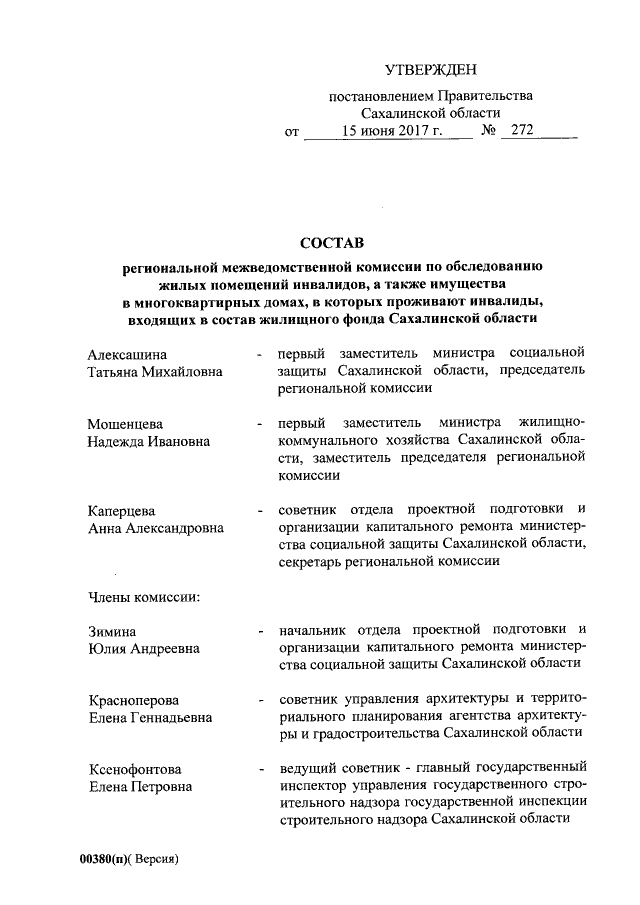 УТВЕРЖДЕН

постановлением Правительства Сахалинской области

от 15 июня 2017 г. № 272

СОСТАВ

региональной межведомственной комиссии по обследованию жилых помещений инвалидов, а также имущества в многоквартирных домах, в которых проживают инвалиды, входящих в состав жилищного фонда Сахалинской области

Алексашина Татьяна Михайловна - первый заместитель министра социальной защиты Сахалинской области, председатель региональной комиссии

Мошенцева Надежда Ивановна - первый заместитель министра жилищно-коммунального хозяйства Сахалинской области, заместитель председателя региональной комиссии

Каперцева Анна Александровна - советник отдела проектной подготовки и организации капитального ремонта министерства социальной защиты Сахалинской области, секретарь региональной комиссии

Члены комиссии:

Зимина Юлия Андреевна - начальник отдела проектной подготовки и организации капитального ремонта министерства социальной защиты Сахалинской области

Красноперова Елена Геннадьевна - советник управления архитектуры и территориального планирования агентства архитектуры и градостроительства Сахалинской области

Ксенофонтова Елена Петровна - ведущий советник - главный государственный инспектор управления государственного строительного надзора государственной инспекции строительного надзора Сахалинской области

00380(п)( Версия)